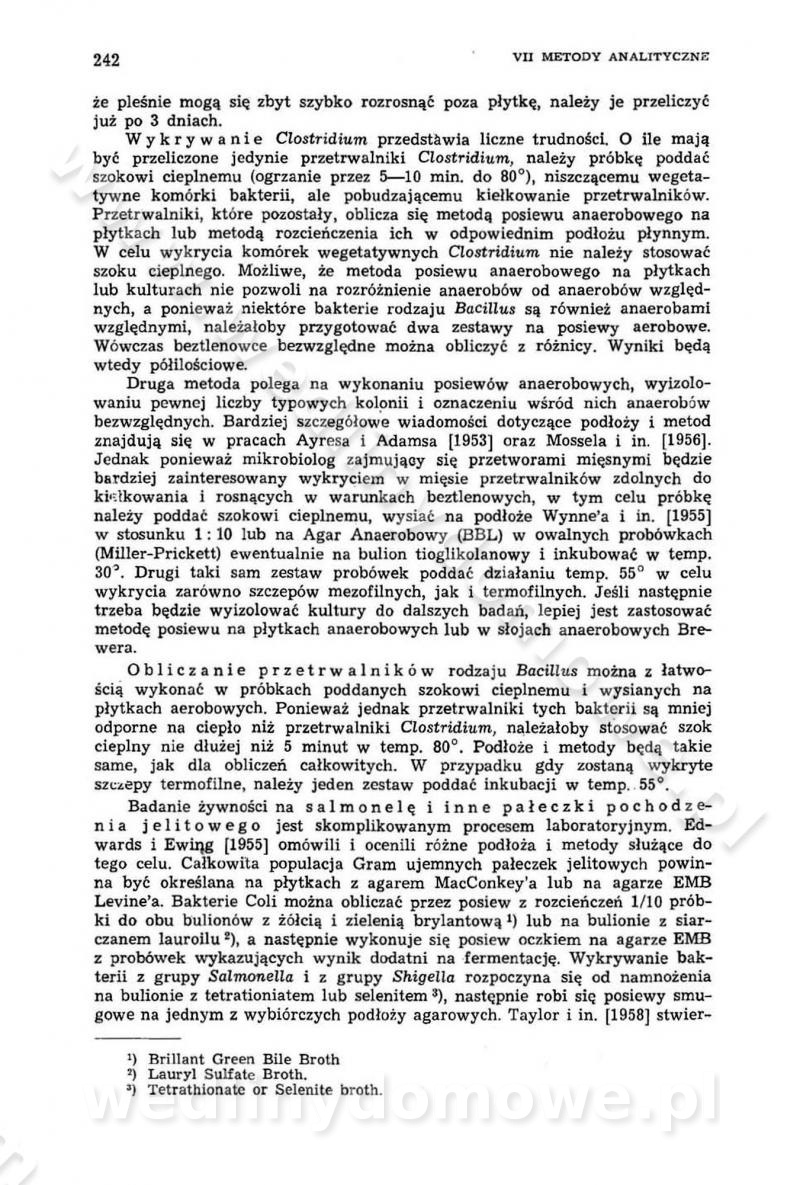 242

VII METODY ANALITYCZNE

że pleśnie mogą się zbyt szybko rozrosnąć poza płytkę, należy je przeliczyć już po 3 dniach.

Wykrywanie Clostridium przedstawia liczne trudności. O ile mają być przeliczone jedynie przetrwalniki Clostridium, należy próbkę poddać szokowi cieplnemu (ogrzanie przez 5—10 min. do 80°), niszczącemu wegetatywne komórki bakterii, ale pobudzającemu kiełkowanie przetrwalników. Przetrwalniki, które pozostały, oblicza się metodą posiewu anaerobowego na płytkach lub metodą rozcieńczenia ich w odpowiednim podłożu płynnym. W celu wykrycia komórek wegetatywnych Clostridium nie należy stosować szoku cieplnego. Możliwe, że metoda posiewu anaerobowego na płytkach lub kulturach nie pozwoli na rozróżnienie anaerobów od anaerobów względnych, a ponieważ niektóre bakterie rodzaju Bacillus są również anaerobami względnymi, należałoby przygotować dwa zestawy na posiewy aerobowe. Wówczas beztlenowce bezwzględne można obliczyć z różnicy. Wyniki będą wtedy półilościowe.

Druga metoda polega na wykonaniu posiewów anaerobowych, wyizolowaniu pewnej liczby typowych kolonii i oznaczeniu wśród nich anaerobów bezwzględnych. Bardziej szczegółowe wiadomości dotyczące podłoży i metod znajdują się w pracach Ayresa i Adamsa [1953] oraz Mossela i in. [1956]. Jednak ponieważ mikrobiolog zajmujący się przetworami mięsnymi będzie bardziej zainteresowany wykryciem w mięsie przetrwalników zdolnych do kiełkowania i rosnących w warunkach beztlenowych, w tym celu próbkę należy poddać szokowi cieplnemu, wysiać na podłoże Wynne'a i in. [1955] w stosunku 1 : 10 lub na Agar Anaerobowy (BBL) w owalnych probówkach (Miller-Prickett) ewentualnie na bulion tioglikolanowy i inkubować w temp. 30°. Drugi taki sam zestaw probówek poddać działaniu temp. 55° w celu wykrycia zarówno szczepów mezofilnych, jak i termofilnych. Jeśli następnie trzeba będzie wyizolować kultury do dalszych badań, lepiej jest zastosować metodę posiewu na płytkach anaerobowych lub w słojach anaerobowych Brewera.

Obliczanie przetrwalników rodzaju Bacillus można z łatwością wykonać w próbkach poddanych szokowi cieplnemu i wysianych na płytkach aerobowych. Ponieważ jednak przetrwalniki tych bakterii są mniej odporne na ciepło niż przetrwalniki Clostridium, należałoby stosować szok cieplny nie dłużej niż 5 minut w temp. 80°. Podłoże i metody będą takie same, jak dla obliczeń całkowitych. W przypadku gdy zostaną wykryte szczepy termofilne, należy jeden zestaw poddać inkubacji w temp. 55°.

Badanie żywności na salmonelę i inne pałeczki pochodzenia jelitowego jest skomplikowanym procesem laboratoryjnym. Edwards i Ewing [1955] omówili i ocenili różne podłoża i metody służące do tego celu. Całkowita populacja Gram ujemnych pałeczek jelitowych powinna być określana na płytkach z agarem MacConkey'a lub na agarze EMB Levine'a. Bakterie Coli można obliczać przez posiew z rozcieńczeń 1/10 próbki do obu bulionów z żółcią i zielenią brylantową ¹) lub na bulionie z siarczanem lauroilu ²), a następnie wykonuje się posiew oczkiem na agarze EMB z probówek wykazujących wynik dodatni na fermentację. Wykrywanie bakterii z grupy Salmonella i z grupy Shigella rozpoczyna się od namnożenia na bulionie z tetrationiatem lub selenitem ³), następnie robi się posiewy smugowe na jednym z wybiórczych podłoży agarowych. Taylor i in. [1958] stwier-

¹) Brillant Green Bile Broth
²) Lauryl Sulfate Broth.
³) Tetrathionate or Selenite broth.

wedlinydomowe.pl